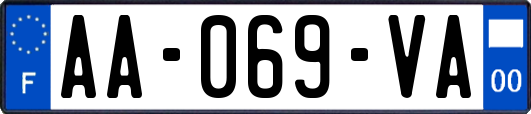 F

AA-069-VA

00